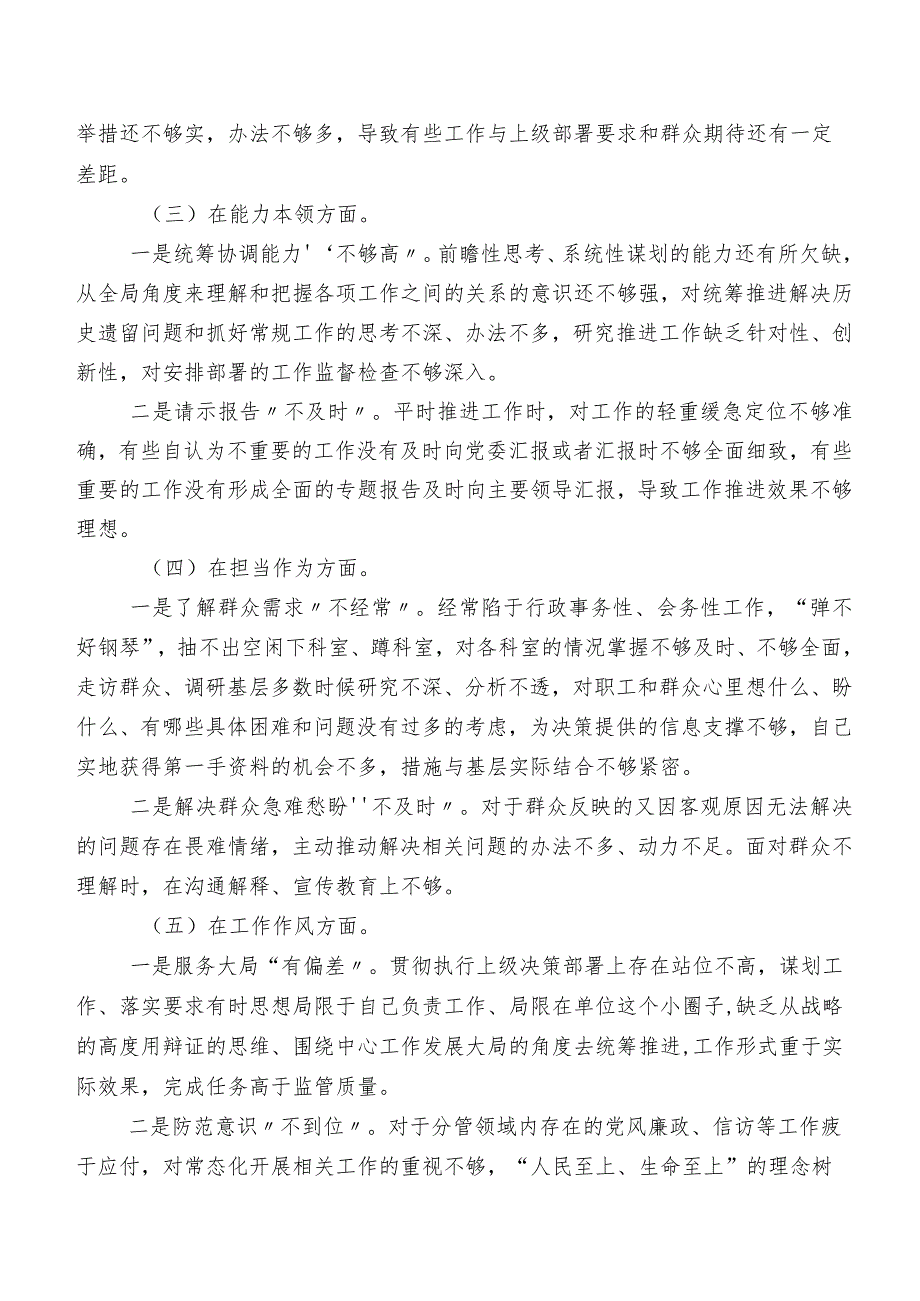 举措还不够实，办法不够多，导致有些工作与上级部署要求和群众期待还有一定差距。

（三）在能力本领方面。

一是统筹协调能力'‘不够高〃。前瞻性思考、系统性谋划的能力还有所欠缺，从全局角度来理解和把握各项工作之间的关系的意识还不够强，对统筹推进解决历史遗留问题和抓好常规工作的思考不深、办法不多，研究推进工作缺乏针对性、创新性，对安排部署的工作监督检查不够深入。

二是请示报告〃不及时〃。平时推进工作时，对工作的轻重缓急定位不够准确，有些自认为不重要的工作没有及时向党委汇报或者汇报时不够全面细致，有些重要的工作没有形成全面的专题报告及时向主要领导汇报，导致工作推进效果不够理想。

（四）在担当作为方面。

一是了解群众需求〃不经常〃。经常陷于行政事务性、会务性工作，“弹不好钢琴”，抽不出空闲下科室、蹲科室，对各科室的情况掌握不够及时、不够全面，走访群众、调研基层多数时候研究不深、分析不透，对职工和群众心里想什么、盼什么、有哪些具体困难和问题没有过多的考虑，为决策提供的信息支撑不够，自己实地获得第一手资料的机会不多，措施与基层实际结合不够紧密。

二是解决群众急难愁盼''不及时〃。对于群众反映的又因客观原因无法解决的问题存在畏难情绪，主动推动解决相关问题的办法不多、动力不足。面对群众不理解时，在沟通解释、宣传教育上不够。

（五）在工作作风方面。

一是服务大局“有偏差〃。贯彻执行上级决策部署上存在站位不高，谋划工作、落实要求有时思想局限于自己负责工作、局限在单位这个小圈子，缺乏从战略的高度用辩证的思维、围绕中心工作发展大局的角度去统筹推进，工作形式重于实际效果，完成任务高于监管质量。

二是防范意识〃不到位〃。对于分管领域内存在的党风廉政、信访等工作疲于应付，对常态化开展相关工作的重视不够，“人民至上、生命至上”的理念树